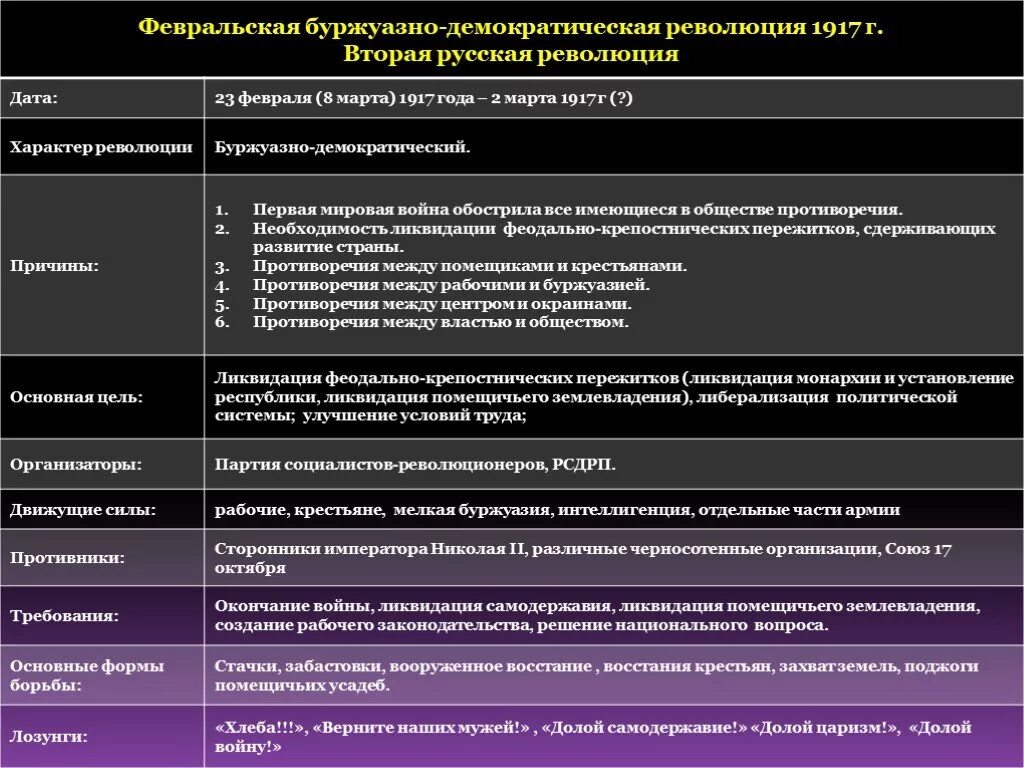 Февральская буржуазно-демократическая революция 1917 г.
Вторая русская революция

| | |
|---|---|
| Дата: | 23 февраля (8 марта) 1917 года – 2 марта 1917 г (?) |
| Характер революции | Буржуазно-демократический. |
| Причины: | 1. Первая мировая война обострила все имеющиеся в обществе противоречия. 2. Необходимость ликвидации феодально-крепостнических пережитков, сдерживающих развитие страны. 3. Противоречия между помещиками и крестьянами. 4. Противоречия между рабочими и буржуазией. 5. Противоречия между центром и окраинами. 6. Противоречия между властью и обществом. |
| Основная цель: | Ликвидация феодально-крепостнических пережитков (ликвидация монархии и установление республики, ликвидация помещичьего землевладения), либерализация политической системы; улучшение условий труда; |
| Организаторы: | Партия социалистов-революционеров, РСДРП. |
| Движущие силы: | рабочие, крестьяне, мелкая буржуазия, интеллигенция, отдельные части армии |
| Противники: | Сторонники императора Николая II, различные черносотенные организации, Союз 17 октября |
| Требования: | Окончание войны, ликвидация самодержавия, ликвидация помещичьего землевладения, создание рабочего законодательства, решение национального вопроса. |
| Основные формы борьбы: | Стачки, забастовки, вооруженное восстание , восстания крестьян, захват земель, поджоги помещичьих усадеб. |
| Лозунги: | «Хлеба!!!», «Верните наших мужей!» , «Долой самодержавие!» «Долой царизм!», «Долой войну!» |